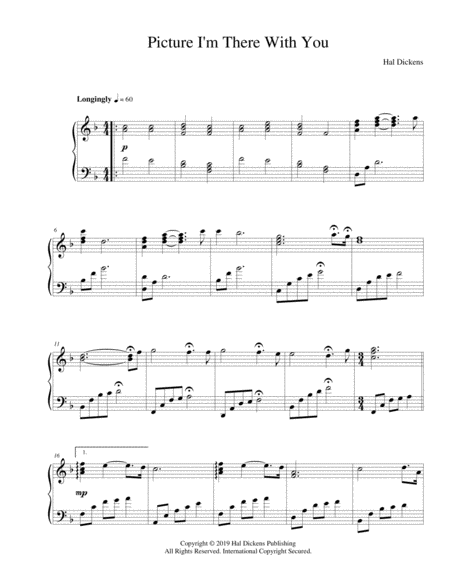 Picture I'm There With You

Hal Dickens

Longingly ♩ = 60

p

6

11

16

1.

mp

Copyright © 2019 Hal Dickens Publishing
All Rights Reserved. International Copyright Secured.